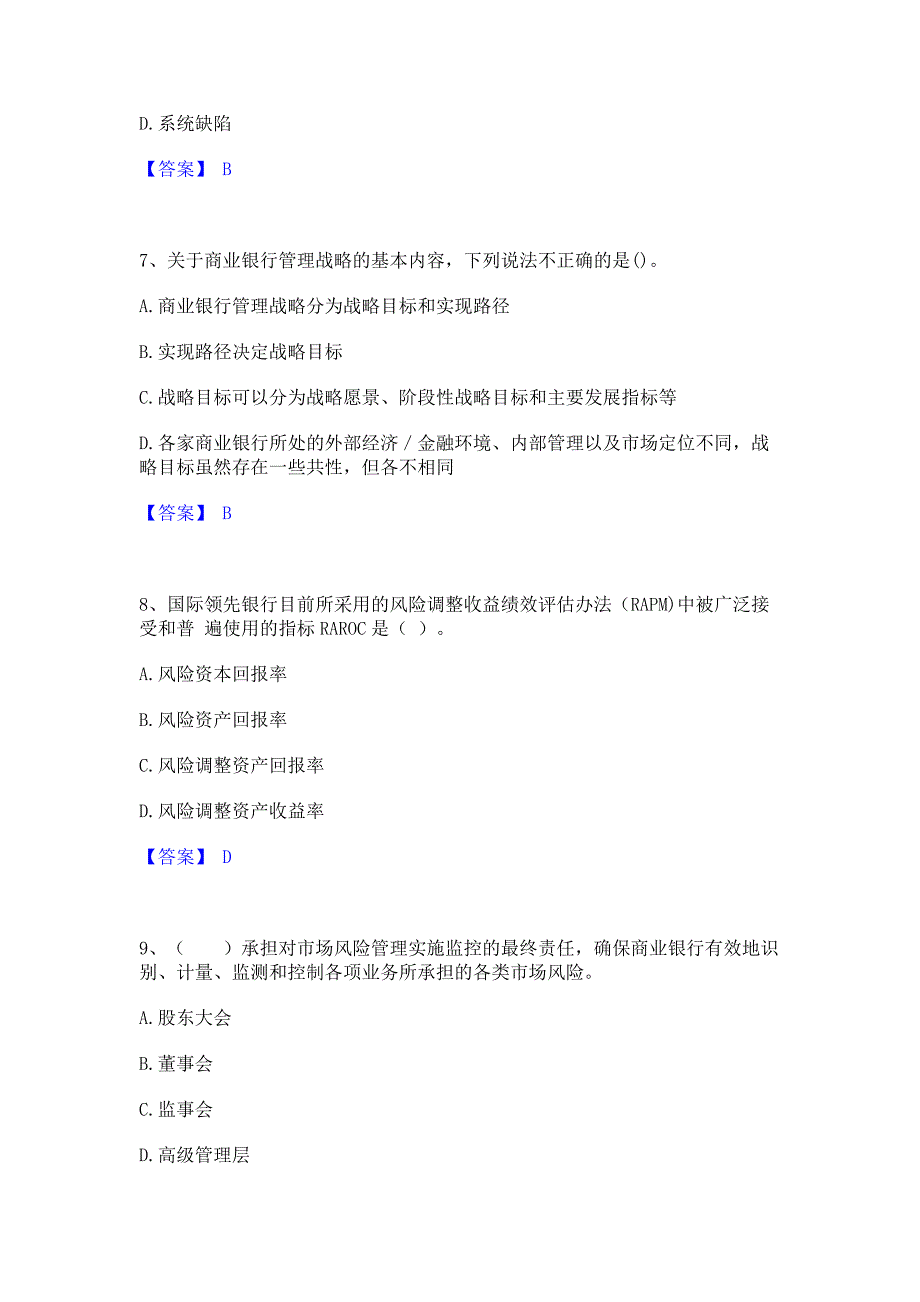 D. 系统缺陷

【答案】 B

7、关于商业银行管理战略的基本内容，下列说法不正确的是()。

A. 商业银行管理战略分为战略目标和实现路径

B. 实现路径决定战略目标

C. 战略目标可以分为战略愿景、阶段性战略目标和主要发展指标等

D. 各家商业银行所处的外部经济 / 金融环境、内部管理以及市场定位不同，战略目标虽然存在一些共性，但各不相同

【答案】 B

8、国际领先银行目前所采用的风险调整收益绩效评估办法（RAPM）中被广泛接受和普 遍使用的指标 RAROC 是（ ）。

A. 风险资本回报率

B. 风险资产回报率

C. 风险调整资产回报率

D. 风险调整资产收益率

【答案】 D

9、（　　）承担对市场风险管理实施监控的最终责任，确保商业银行有效地识别、计量、监测和控制各项业务所承担的各类市场风险。

A. 股东大会

B. 董事会

C. 监事会

D. 高级管理层